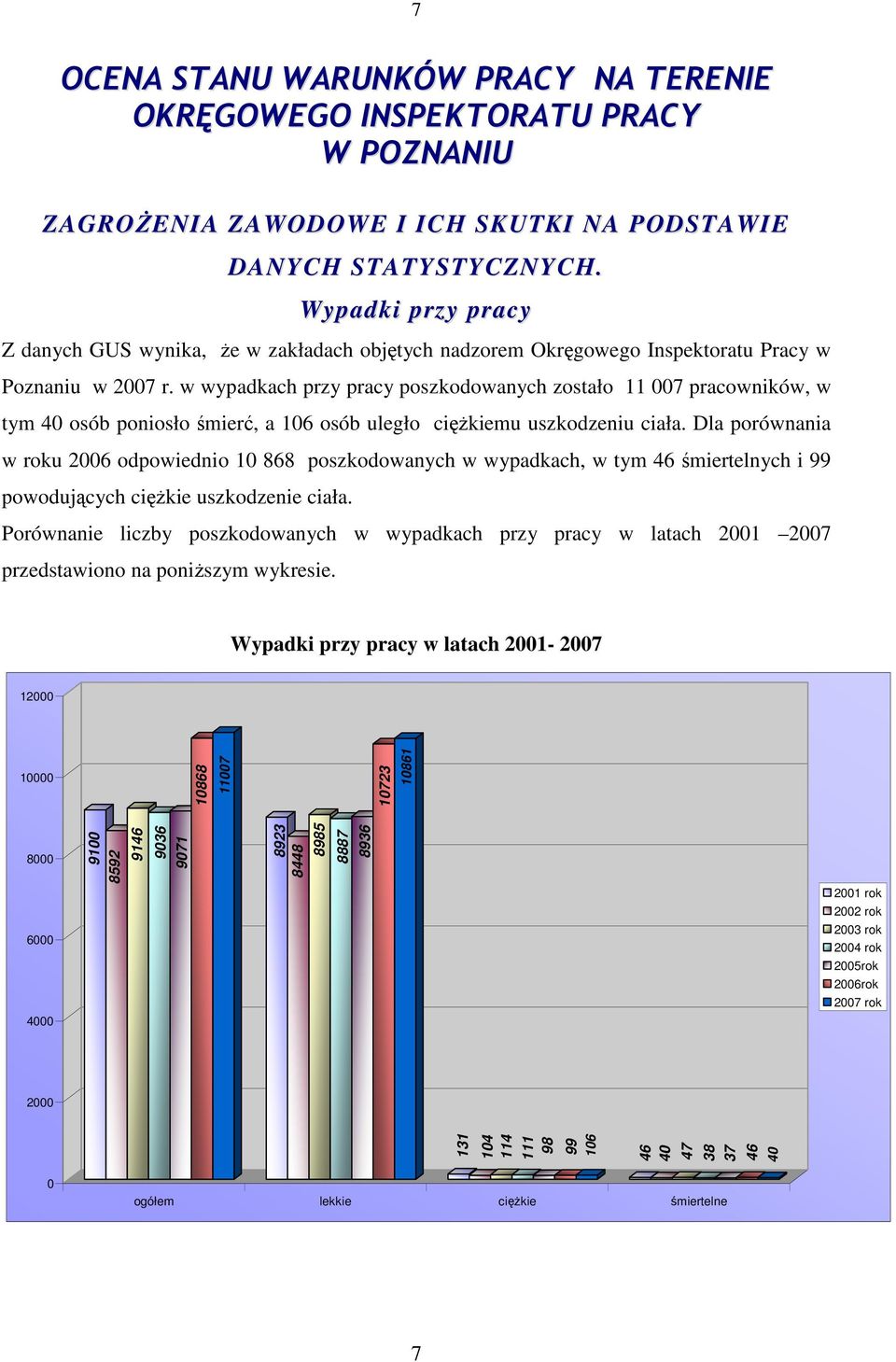 7

OCENA STANU WARUNKÓW PRACY NA TERENIE OKRĘGOWEGO INSPEKTORATU PRACY W POZNANIU

ZAGROŻENIA ZAWODOWE I ICH SKUTKI NA PODSTAWIE DANYCH STATYSTYCZNYCH.

Wypadki przy pracy

Z danych GUS wynika, że w zakładach objętych nadzorem Okręgowego Inspektoratu Pracy w Poznaniu w 2007 r. w wypadkach przy pracy poszkodowanych zostało 11 007 pracowników, w tym 40 osób poniosło śmierć, a 106 osób uległo ciężkiemu uszkodzeniu ciała. Dla porównania w roku 2006 odpowiednio 10 868 poszkodowanych w wypadkach, w tym 46 śmiertelnych i 99 powodujących ciężkie uszkodzenie ciała.

Porównanie liczby poszkodowanych w wypadkach przy pracy w latach 2001 –2007 przedstawiono na poniższym wykresie.

Wypadki przy pracy w latach 2001- 2007

12000
10000
8000
6000
4000
2000
0

9100 8592 9146 9036 9071 10868 11007
8923 8448 8985 8887 8936 10723 10861
131 104 114 111 98 99 106
46 40 47 38 37 46 40

ogółem lekkie ciężkie śmiertelne

2001 rok
2002 rok
2003 rok
2004 rok
2005rok
2006rok
2007 rok

7